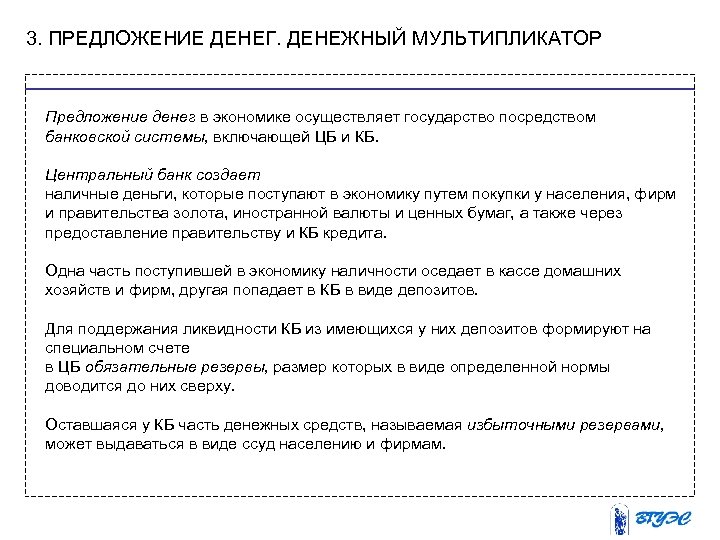 3. ПРЕДЛОЖЕНИЕ ДЕНЕГ. ДЕНЕЖНЫЙ МУЛЬТИПЛИКАТОР

Предложение денег в экономике осуществляет государство посредством банковской системы, включающей ЦБ и КБ.

Центральный банк создает
наличные деньги, которые поступают в экономику путем покупки у населения, фирм и правительства золота, иностранной валюты и ценных бумаг, а также через предоставление правительству и КБ кредита.

Одна часть поступившей в экономику наличности оседает в кассе домашних хозяйств и фирм, другая попадает в КБ в виде депозитов.

Для поддержания ликвидности КБ из имеющихся у них депозитов формируют на специальном счете
в ЦБ обязательные резервы, размер которых в виде определенной нормы доводится до них сверху.

Оставшаяся у КБ часть денежных средств, называемая избыточными резервами, может выдаваться в виде ссуд населению и фирмам.

ВГУЭС